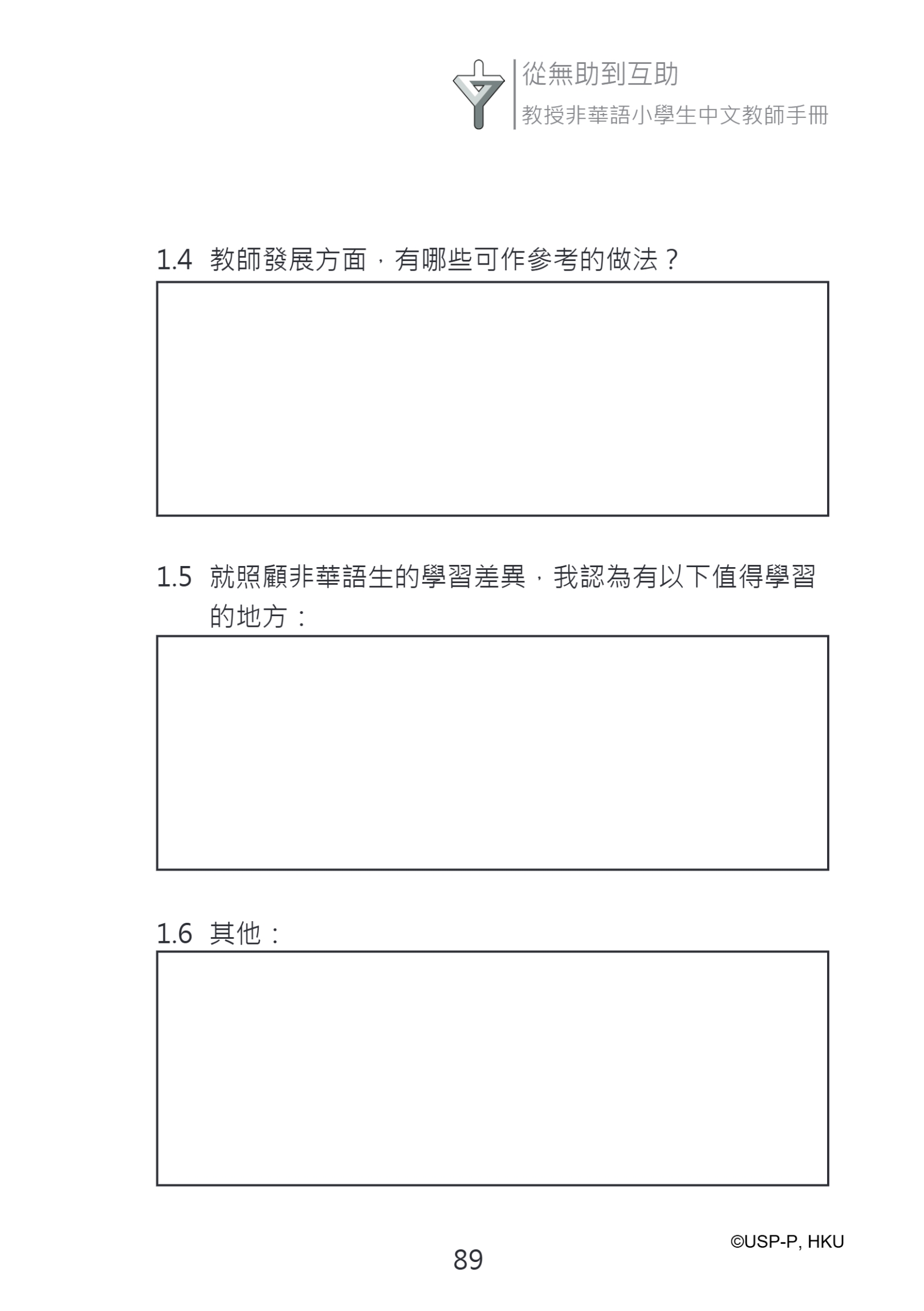 從無助到互助
教授非華語小學生中文教師手冊

1.4 教師發展方面，有哪些可作參考的做法？

1.5 就照顧非華語生的學習差異，我認為有以下值得學習的地方：

1.6 其他：

©USP-P, HKU

89